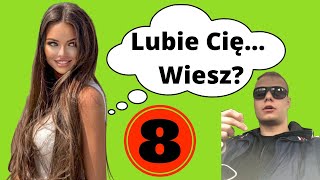 Lubie Cię...
Wiesz?

8